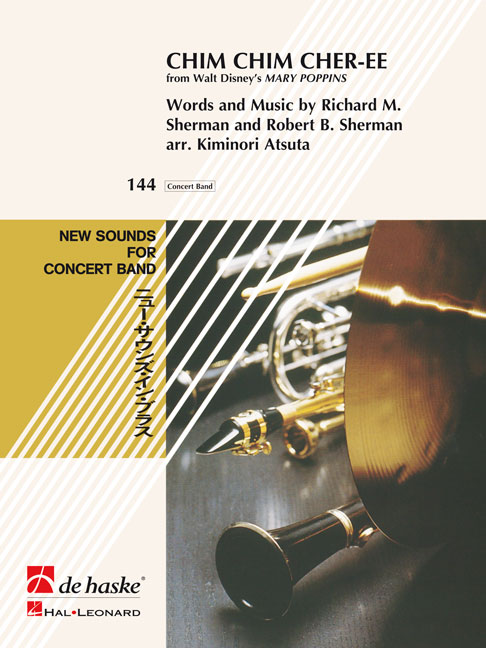 CHIM CHIM CHER-EE
from Walt Disney's MARY POPPINS

Words and Music by Richard M. Sherman and Robert B. Sherman
arr. Kiminori Atsuta

144 Concert Band

NEW SOUNDS FOR CONCERT BAND

ニュー・サウンズ・イン・ブラス

de haske®

HAL•LEONARD